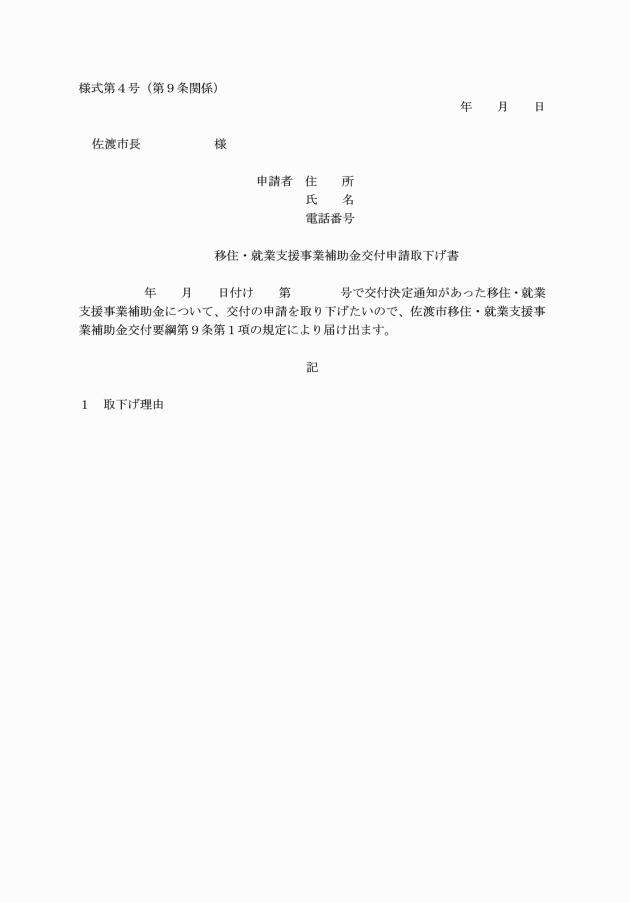 様式第4号（第9条関係）

年　月　日

佐渡市長　様

申請者　住　所
氏　名
電話番号

移住・就業支援事業補助金交付申請取下げ書

年　月　日付け　第　号で交付決定通知があった移住・就業支援事業補助金について、交付の申請を取り下げたいので、佐渡市移住・就業支援事業補助金交付要綱第9条第1項の規定により届け出ます。

記

1　取下げ理由